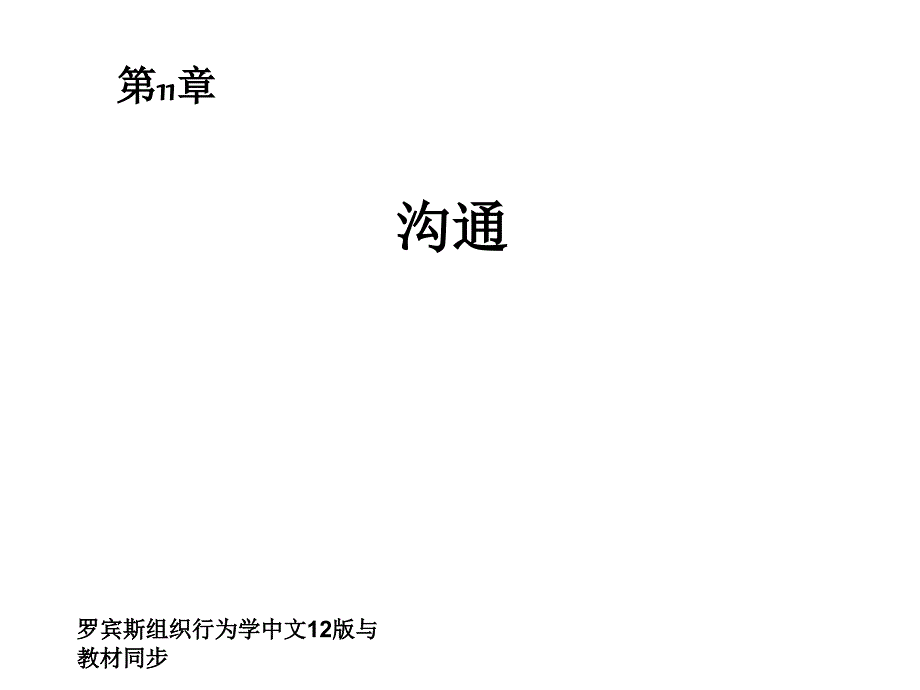 第11章

沟通

罗宾斯组织行为学中文12版与教材同步